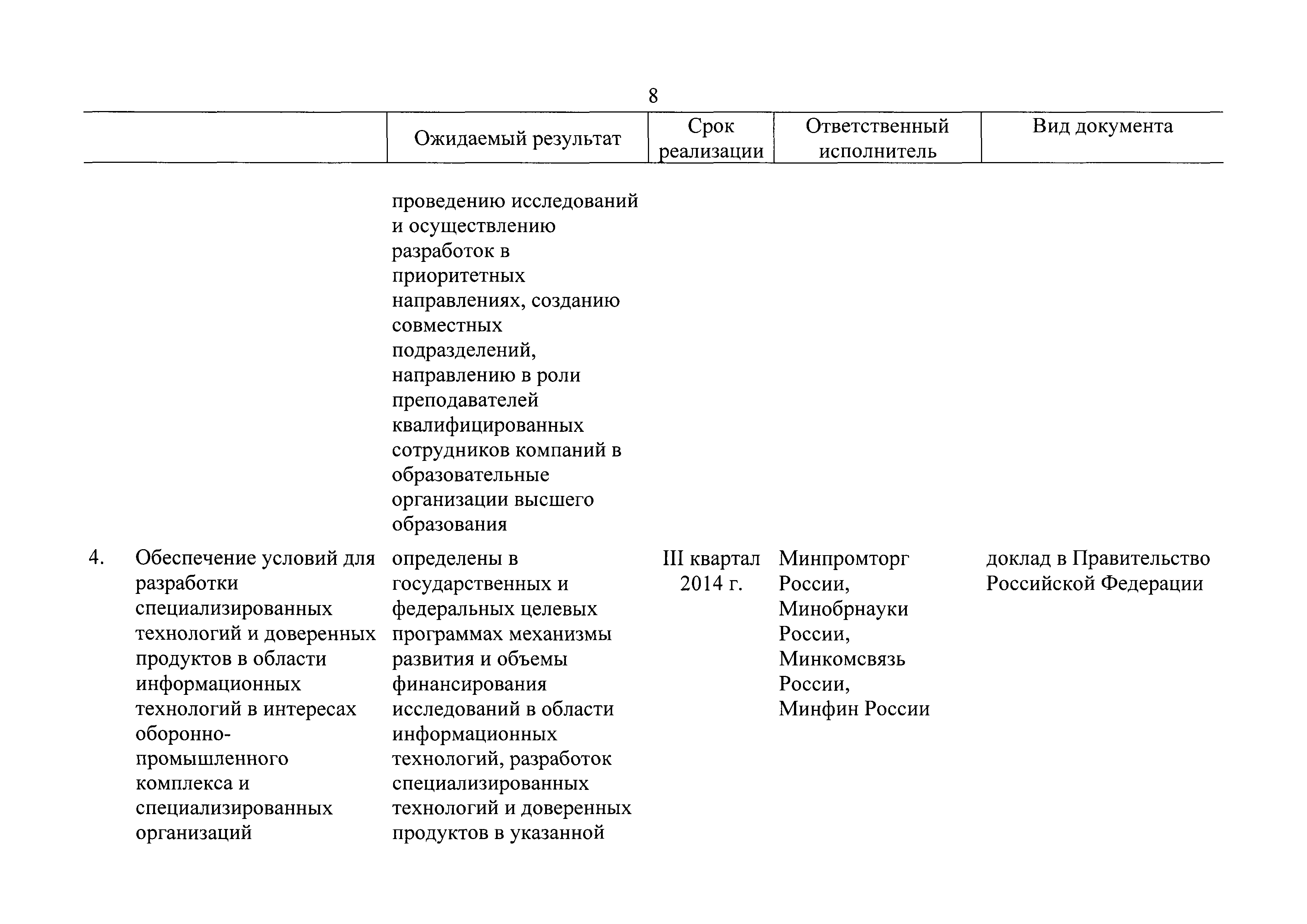 8

| | | Ожидаемый результат | Срок реализации | Ответственный исполнитель | Вид документа |
|---|---|---|---|---|---|
| | | проведению исследований и осуществлению разработок в приоритетных направлениях, созданию совместных подразделений, направлению в роли преподавателей квалифицированных сотрудников компаний в образовательные организации высшего образования | | | |
| 4. | Обеспечение условий для разработки специализированных технологий и доверенных продуктов в области информационных технологий в интересах оборонно-промышленного комплекса и специализированных организаций | определены в государственных и федеральных целевых программах механизмы развития и объемы финансирования исследований в области информационных технологий, разработок специализированных технологий и доверенных продуктов в указанной | III квартал 2014 г. | Минпромторг России, Минобрнауки России, Минкомсвязь России, Минфин России | доклад в Правительство Российской Федерации |